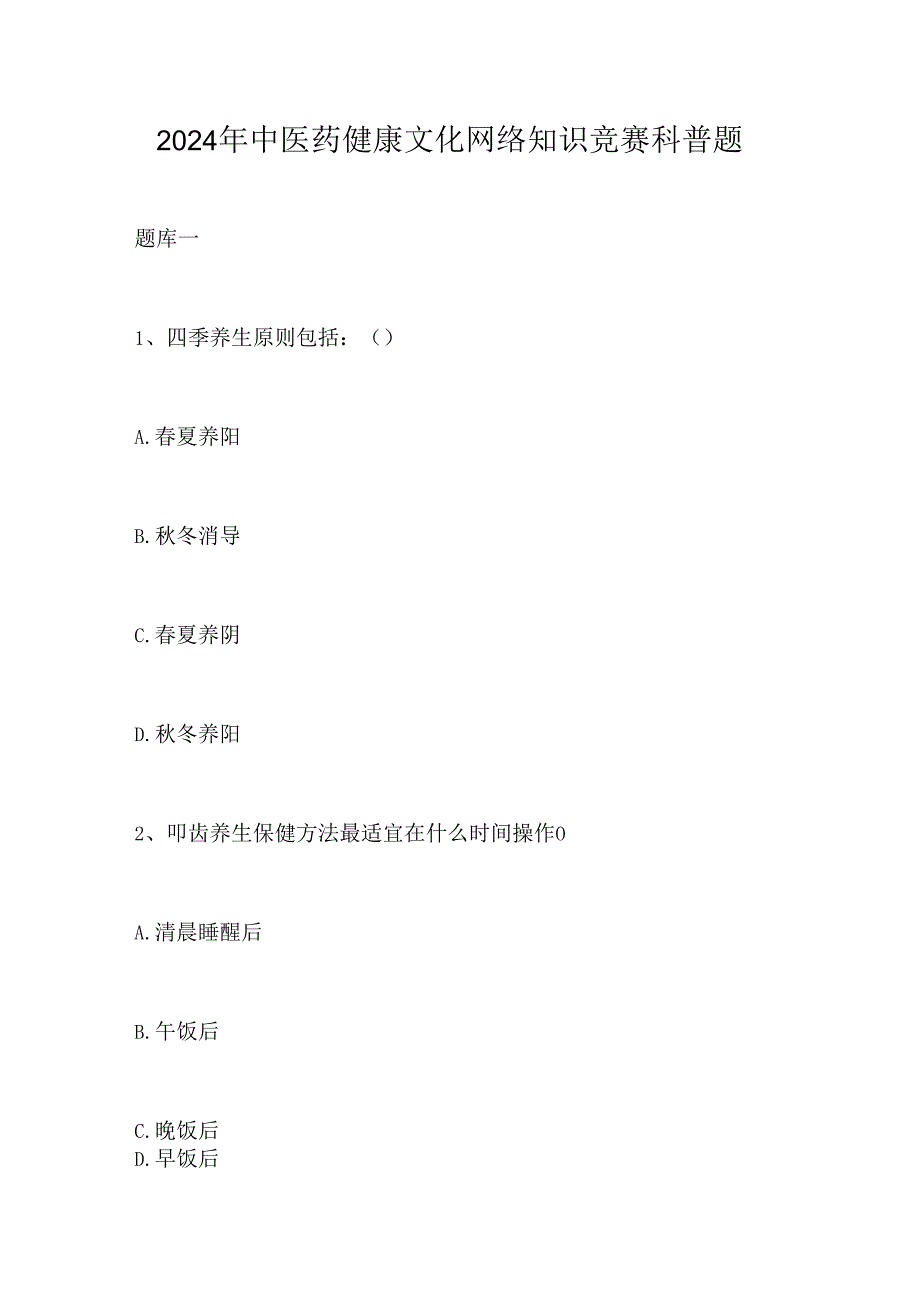 2024年中医药健康文化网络知识竞赛科普题

题库一

1、四季养生原则包括：（）

A.春夏养阳

B.秋冬消导

C.春夏养阴

D.秋冬养阳

2、叩齿养生保健方法最适宜在什么时间操作0

A.清晨睡醒后

B.午饭后

C.晚饭后
D.早饭后